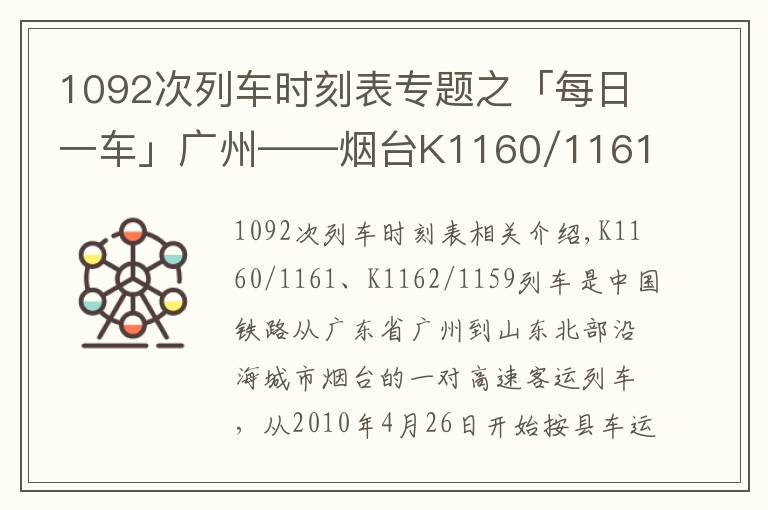 1092次列车时刻表专题之「每日一车」广州——烟台K1160/1161

1092次列车时刻表相关介绍,K1160/1161、K1162/1159列车是中国铁路从广东省广州到山东北部沿海城市烟台的一对高速客运列车，从2010年4月26日开始按县车运